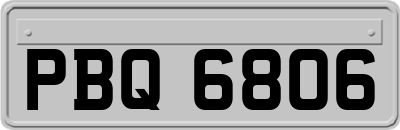 PBQ 6806